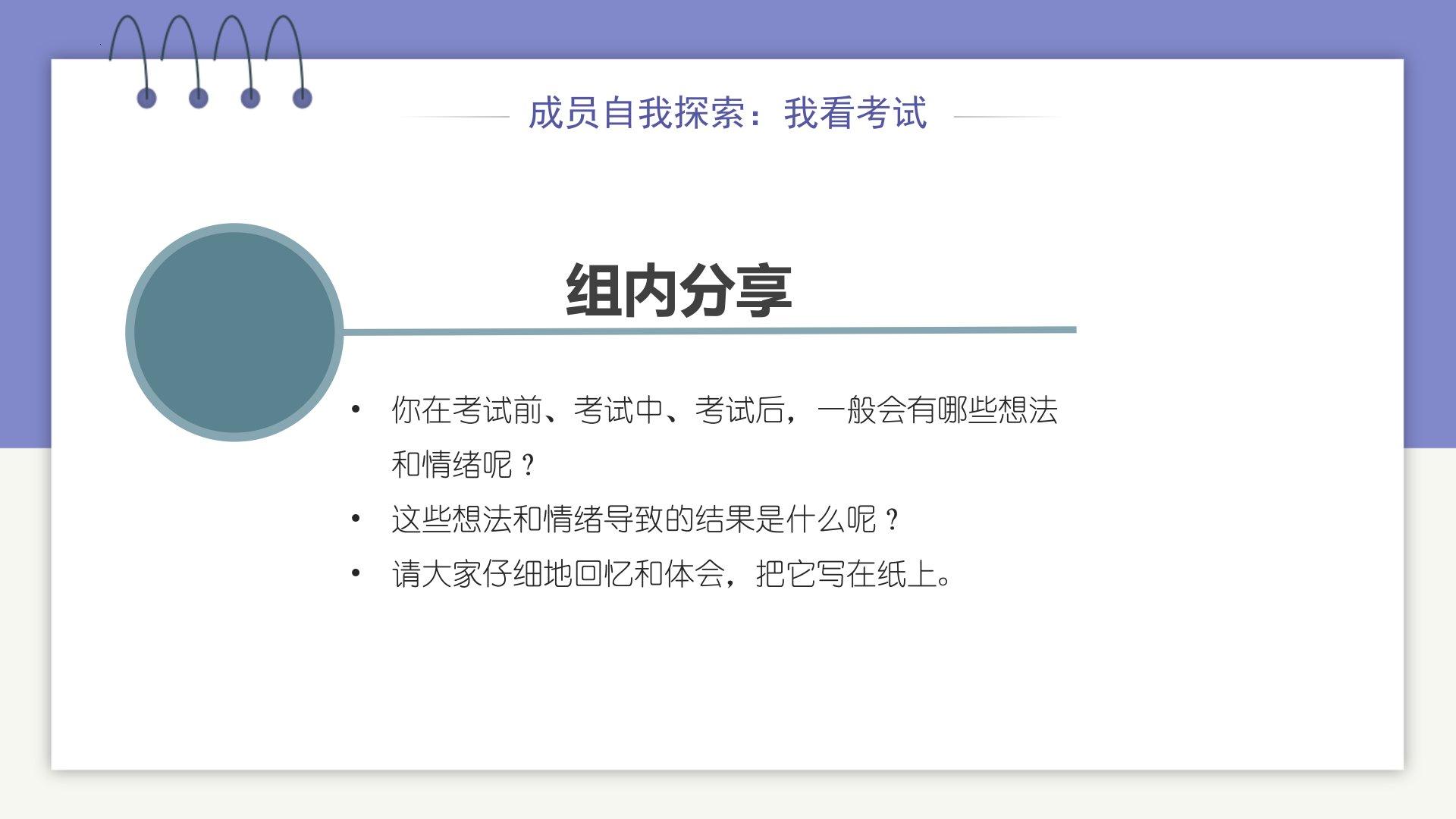 成员自我探索：我看考试

组内分享

• 你在考试前、考试中、考试后，一般会有哪些想法和情绪呢？
• 这些想法和情绪导致的结果是什么呢？
• 请大家仔细地回忆和体会，把它写在纸上。